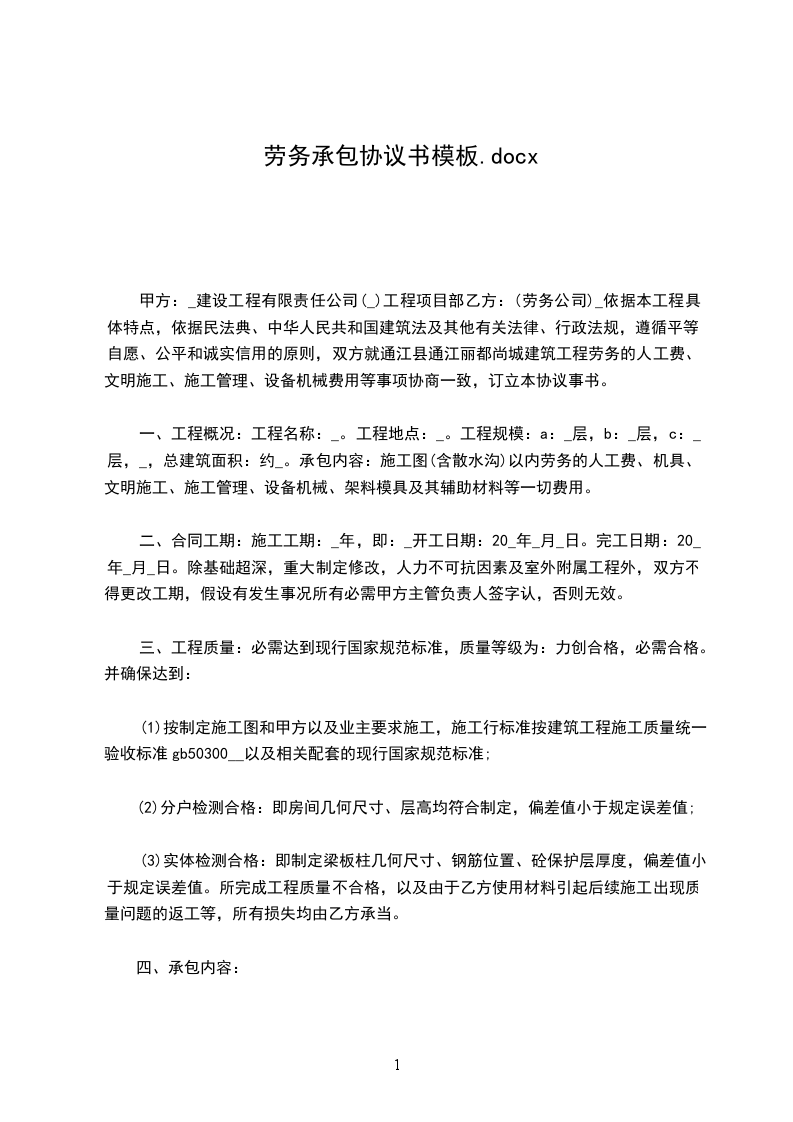 劳务承包协议书模板.docx

甲方：_建设工程有限责任公司(_)工程项目部乙方：(劳务公司)_依据本工程具体特点，依据民法典、中华人民共和国建筑法及其他有关法律、行政法规，遵循平等自愿、公平和诚实信用的原则，双方就通江县通江丽都尚城建筑工程劳务的人工费、文明施工、施工管理、设备机械费用等事项协商一致，订立本协议事书。

一、工程概况：工程名称：_。工程地点：_。工程规模：a：_层，b：_层，c：_层，_，总建筑面积：约_。承包内容：施工图(含散水沟)以内劳务的人工费、机具、文明施工、施工管理、设备机械、架料模具及其辅助材料等一切费用。

二、合同工期：施工工期：_年，即：_开工日期：20_年_月_日。完工日期：20_年_月_日。除基础超深，重大制定修改，人力不可抗因素及室外附属工程外，双方不得更改工期，假设有发生事况所有必需甲方主管负责人签字认，否则无效。

三、工程质量：必需达到现行国家规范标准，质量等级为：力创合格，必需合格。并确保达到：

(1)按制定施工图和甲方以及业主要求施工，施工行标准按建筑工程施工质量统一验收标准 gb50300__以及相关配套的现行国家规范标准;

(2)分户检测合格：即房间几何尺寸、层高均符合制定，偏差值小于规定误差值;

(3)实体检测合格：即制定梁板柱几何尺寸、钢筋位置、砼保护层厚度，偏差值小于规定误差值。所完成工程质量不合格，以及由于乙方使用材料引起后续施工出现质量问题的返工等，所有损失均由乙方承当。

四、承包内容：

1